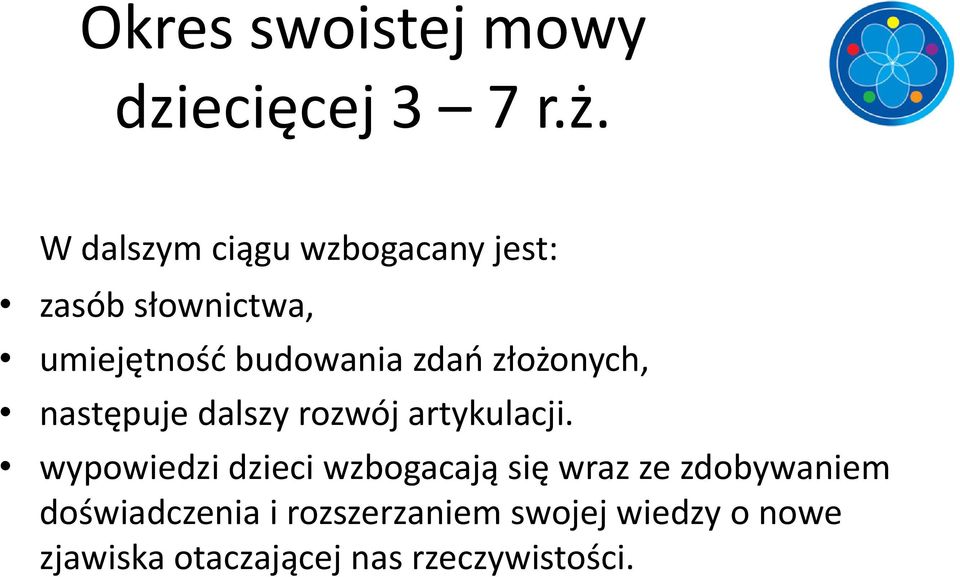 Okres swoistej mowy dziecięcej 3 – 7 r.ż.

W dalszym ciągu wzbogacany jest:

• zasób słownictwa,
• umiejętność budowania zdań złożonych,
• następuje dalszy rozwój artykulacji.
• wypowiedzi dzieci wzbogacają się wraz ze zdobywaniem doświadczenia i rozszerzaniem swojej wiedzy o nowe zjawiska otaczającej nas rzeczywistości.